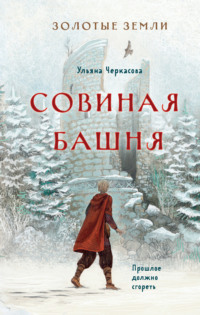 ЗОЛОТЫЕ ЗЕМЛИ

Ульяна Черкасова

СОВИНАЯ БАШНЯ

Прошлое должно сгореть